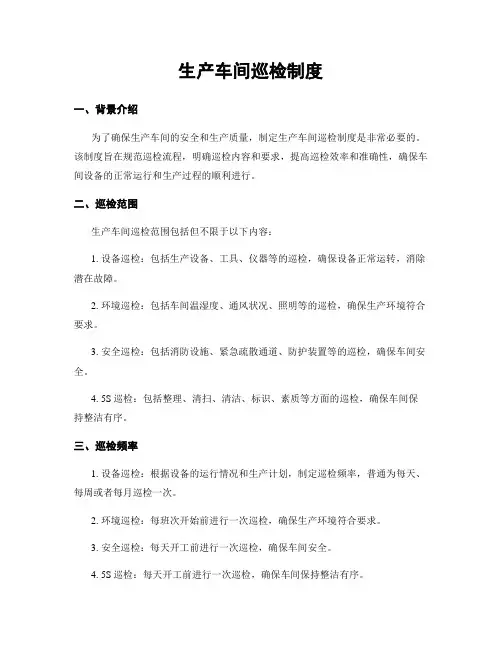 生产车间巡检制度

一、背景介绍

为了确保生产车间的安全和生产质量，制定生产车间巡检制度是非常必要的。该制度旨在规范巡检流程，明确巡检内容和要求，提高巡检效率和准确性，确保车间设备的正常运行和生产过程的顺利进行。

二、巡检范围

生产车间巡检范围包括但不限于以下内容：

1. 设备巡检：包括生产设备、工具、仪器等的巡检，确保设备正常运转，消除潜在故障。

2. 环境巡检：包括车间温湿度、通风状况、照明等的巡检，确保生产环境符合要求。

3. 安全巡检：包括消防设施、紧急疏散通道、防护装置等的巡检，确保车间安全。

4. 5S 巡检：包括整理、清扫、清洁、标识、素质等方面的巡检，确保车间保持整洁有序。

三、巡检频率

1. 设备巡检：根据设备的运行情况和生产计划，制定巡检频率，普通为每天、每周或者每月巡检一次。

2. 环境巡检：每班次开始前进行一次巡检，确保生产环境符合要求。

3. 安全巡检：每天开工前进行一次巡检，确保车间安全。

4. 5S 巡检：每天开工前进行一次巡检，确保车间保持整洁有序。